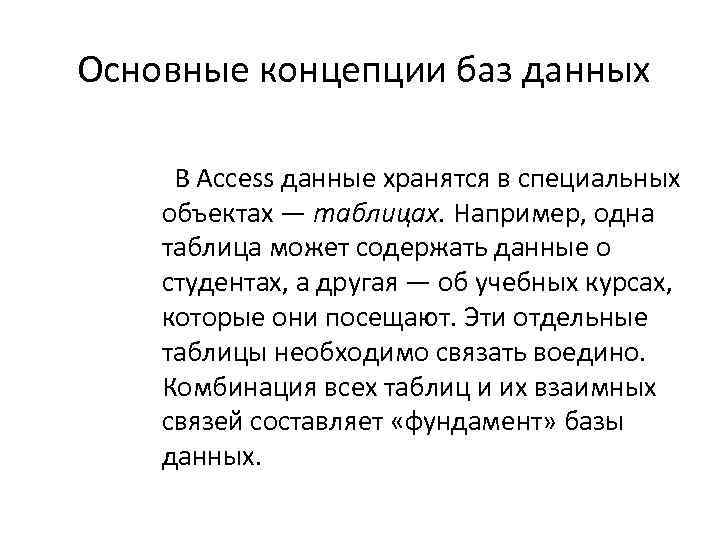 Основные концепции баз данных

В Access данные хранятся в специальных объектах — таблицах. Например, одна таблица может содержать данные о студентах, а другая — об учебных курсах, которые они посещают. Эти отдельные таблицы необходимо связать воедино. Комбинация всех таблиц и их взаимных связей составляет «фундамент» базы данных.